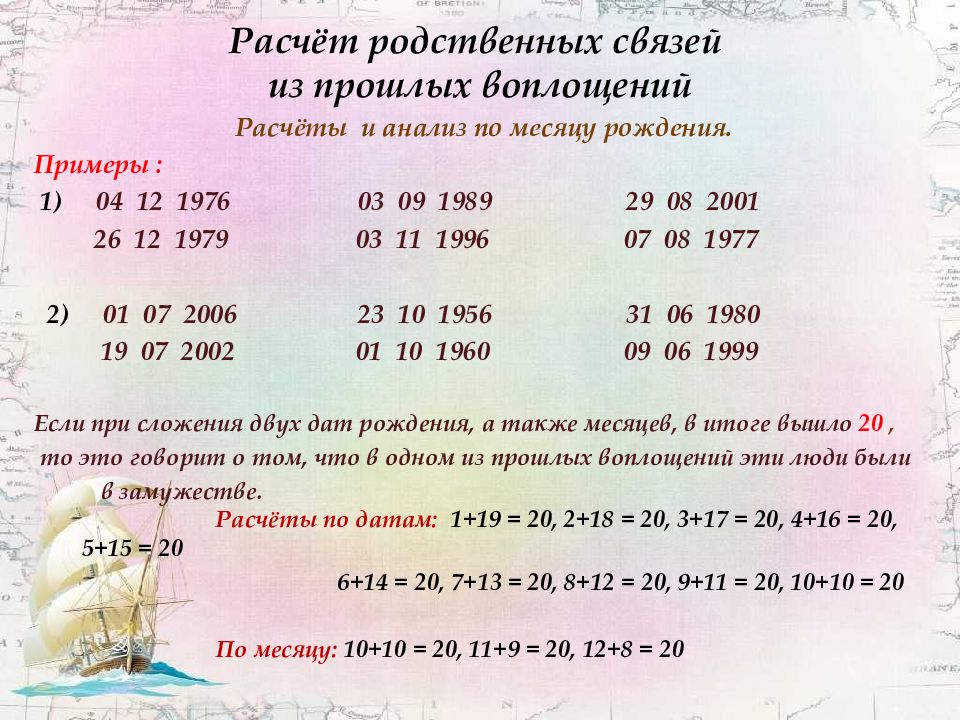 Расчёт родственных связей из прошлых воплощений

Расчёты и анализ по месяцу рождения.

Примеры :

1) 04 12 1976 03 09 1989 29 08 2001
26 12 1979 03 11 1996 07 08 1977

2) 01 07 2006 23 10 1956 31 06 1980
19 07 2002 01 10 1960 09 06 1999

Если при сложения двух дат рождения, а также месяцев, в итоге вышло 20 , то это говорит о том, что в одном из прошлых воплощений эти люди были в замужестве.

Расчёты по датам: 1+19 = 20, 2+18 = 20, 3+17 = 20, 4+16 = 20, 5+15 = 20
6+14 = 20, 7+13 = 20, 8+12 = 20, 9+11 = 20, 10+10 = 20

По месяцу: 10+10 = 20, 11+9 = 20, 12+8 = 20